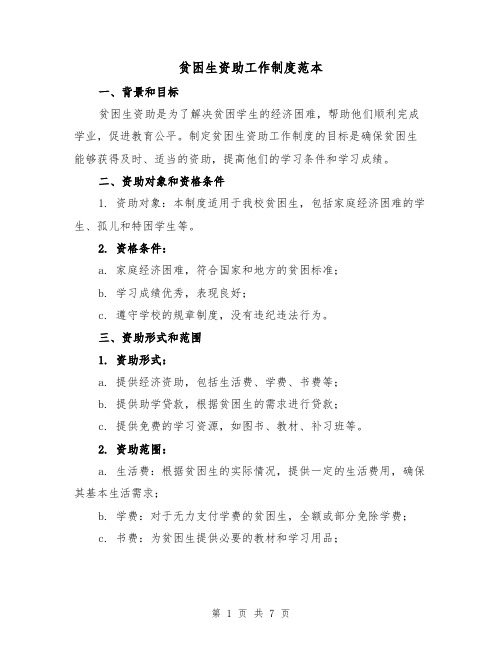 贫困生资助工作制度范本

一、背景和目标

贫困生资助是为了解决贫困学生的经济困难，帮助他们顺利完成学业，促进教育公平。制定贫困生资助工作制度的目标是确保贫困生能够获得及时、适当的资助，提高他们的学习条件和学习成绩。

二、资助对象和资格条件

1. 资助对象：本制度适用于我校贫困生，包括家庭经济困难的学生、孤儿和特困学生等。

2. 资格条件：

a. 家庭经济困难，符合国家和地方的贫困标准；

b. 学习成绩优秀，表现良好；

c. 遵守学校的规章制度，没有违纪违法行为。

三、资助形式和范围

1. 资助形式：

a. 提供经济资助，包括生活费、学费、书费等；

b. 提供助学贷款，根据贫困生的需求进行贷款；

c. 提供免费的学习资源，如图书、教材、补习班等。

2. 资助范围：

a. 生活费：根据贫困生的实际情况，提供一定的生活费用，确保其基本生活需求；

b. 学费：对于无力支付学费的贫困生，全额或部分免除学费；

c. 书费：为贫困生提供必要的教材和学习用品；

第 1 页 共 7 页